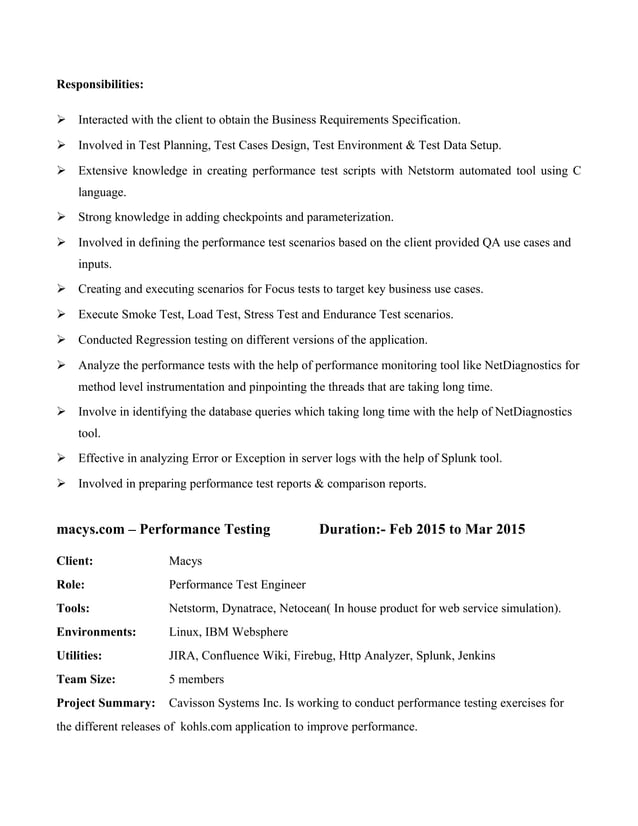 **Responsibilities:**

➢ Interacted with the client to obtain the Business Requirements Specification.

➢ Involved in Test Planning, Test Cases Design, Test Environment & Test Data Setup.

➢ Extensive knowledge in creating performance test scripts with Netstorm automated tool using C language.

➢ Strong knowledge in adding checkpoints and parameterization.

➢ Involved in defining the performance test scenarios based on the client provided QA use cases and inputs.

➢ Creating and executing scenarios for Focus tests to target key business use cases.

➢ Execute Smoke Test, Load Test, Stress Test and Endurance Test scenarios.

➢ Conducted Regression testing on different versions of the application.

➢ Analyze the performance tests with the help of performance monitoring tool like NetDiagnostics for method level instrumentation and pinpointing the threads that are taking long time.

➢ Involve in identifying the database queries which taking long time with the help of NetDiagnostics tool.

➢ Effective in analyzing Error or Exception in server logs with the help of Splunk tool.

➢ Involved in preparing performance test reports & comparison reports.

**macys.com – Performance Testing Duration:- Feb 2015 to Mar 2015**

**Client:** Macys

**Role:** Performance Test Engineer

**Tools:** Netstorm, Dynatrace, Netocean( In house product for web service simulation).

**Environments:** Linux, IBM Websphere

**Utilities:** JIRA, Confluence Wiki, Firebug, Http Analyzer, Splunk, Jenkins

**Team Size:** 5 members

**Project Summary:** Cavisson Systems Inc. Is working to conduct performance testing exercises for the different releases of kohls.com application to improve performance.